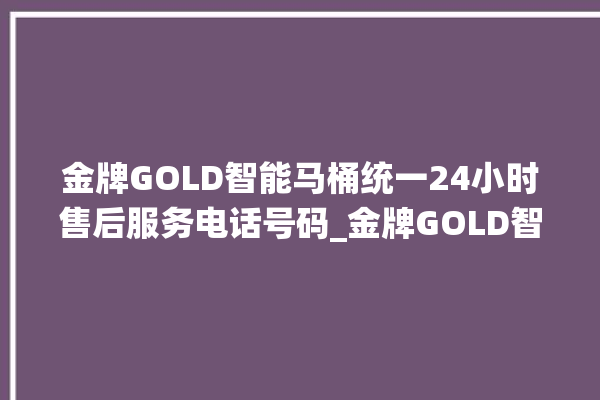 金牌GOLD智能马桶统一24小时售后服务电话号码_金牌GOLD智